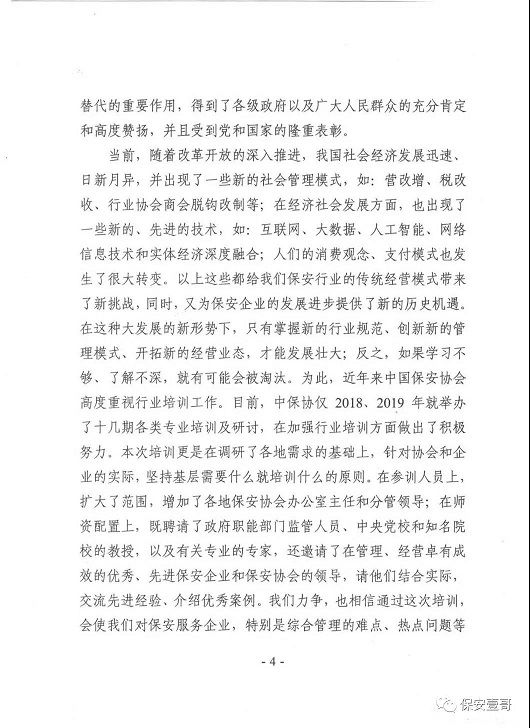 替代的重要作用，得到了各级政府以及广大人民群众的充分肯定和高度赞扬，并且受到党和国家的隆重表彰。

当前，随着改革开放的深入推进，我国社会经济发展迅速、日新月异，并出现了一些新的社会管理模式，如：营改增、税改收、行业协会商会脱钩改制等；在经济社会发展方面，也出现了一些新的、先进的技术，如：互联网、大数据、人工智能、网络信息技术和实体经济深度融合；人们的消费观念、支付模式也发生了很大转变。以上这些都给我们保安行业的传统经营模式带来了新挑战，同时，又为保安企业的发展进步提供了新的历史机遇。在这种大发展的新形势下，只有掌握新的行业规范、创新新的管理模式、开拓新的经营业态，才能发展壮大；反之，如果学习不够、了解不深，就有可能会被淘汰。为此，近年来中国保安协会高度重视行业培训工作。目前，中保协仅 2018、2019 年就举办了十几期各类专业培训及研讨，在加强行业培训方面做出了积极努力。本次培训更是在调研了各地需求的基础上，针对协会和企业的实际，坚持基层需要什么就培训什么的原则。在参训人员上，扩大了范围，增加了各地保安协会办公室主任和分管领导；在师资配置上，既聘请了政府职能部门监管人员、中央党校和知名院校的教授，以及有关专业的专家，还邀请了在管理、经营卓有成效的优秀、先进保安企业和保安协会的领导，请他们结合实际，交流先进经验、介绍优秀案例。我们力争，也相信通过这次培训，会使我们对保安服务企业，特别是综合管理的难点、热点问题等

- 4 -

保安壹哥